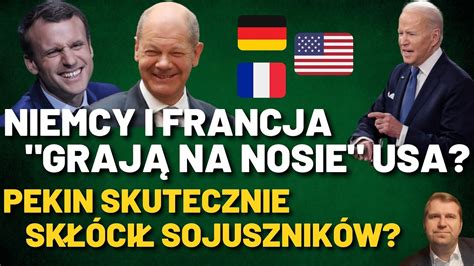 NIEMCY I FRANCJA "GRAJĄ NA NOSIE" USA?

PEKIN SKUTECZNIE SKŁÓCIŁ SOJUSZNIKÓW?